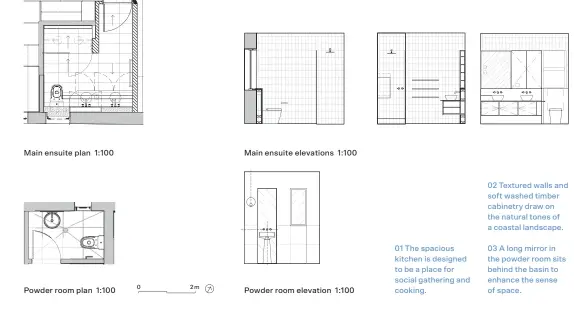 Main ensuite plan 1:100

Main ensuite elevations 1:100

Powder room plan 1:100

0

2m

Powder room elevation 1:100

01 The spacious kitchen is designed to be a place for social gathering and cooking.

02 Textured walls and soft washed timber cabinetry draw on the natural tones of a coastal landscape.

03 A long mirror in the powder room sits behind the basin to enhance the sense of space.